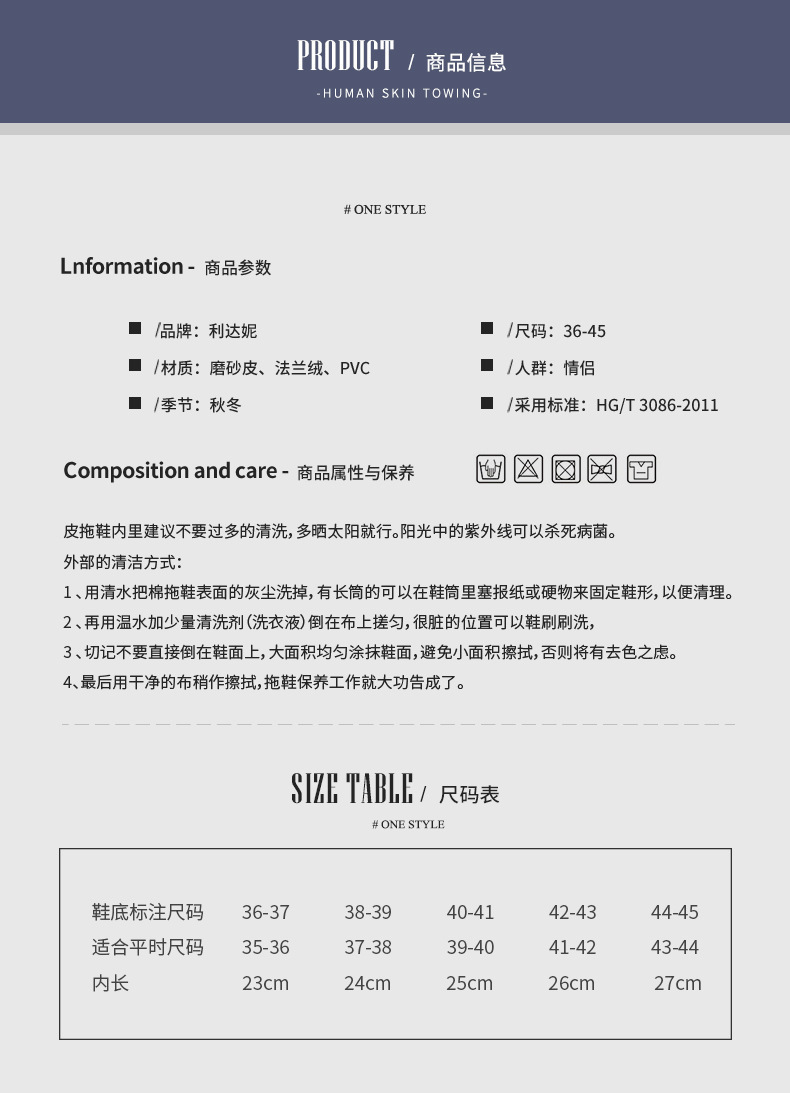 PRODUCT / 商品信息
-HUMAN SKIN TOWING-

# ONE STYLE

Lnformation - 商品参数

/品牌：利达妮
/材质：磨砂皮、法兰绒、PVC
/季节：秋冬

/尺码：36-45
/人群：情侣
/采用标准：HG/T 3086-2011

Composition and care - 商品属性与保养

皮拖鞋内里建议不要过多的清洗，多晒太阳就行。阳光中的紫外线可以杀死病菌。
外部的清洁方式：
1、用清水把棉拖鞋表面的灰尘洗掉，有长筒的可以在鞋筒里塞报纸或硬物来固定鞋形，以便清理。
2、再用温水加少量清洗剂（洗衣液）倒在布上搓匀，很脏的位置可以鞋刷刷洗，
3、切记不要直接倒在鞋面上，大面积均匀涂抹鞋面，避免小面积擦拭，否则将有去色之虑。
4、最后用干净的布稍作擦拭，拖鞋保养工作就大功告成了。

SIZE TABLE / 尺码表
# ONE STYLE

| 鞋底标注尺码 | 36-37 | 38-39 | 40-41 | 42-43 | 44-45 |
|---|---|---|---|---|---|
| 适合平时尺码 | 35-36 | 37-38 | 39-40 | 41-42 | 43-44 |
| 内长 | 23cm | 24cm | 25cm | 26cm | 27cm |